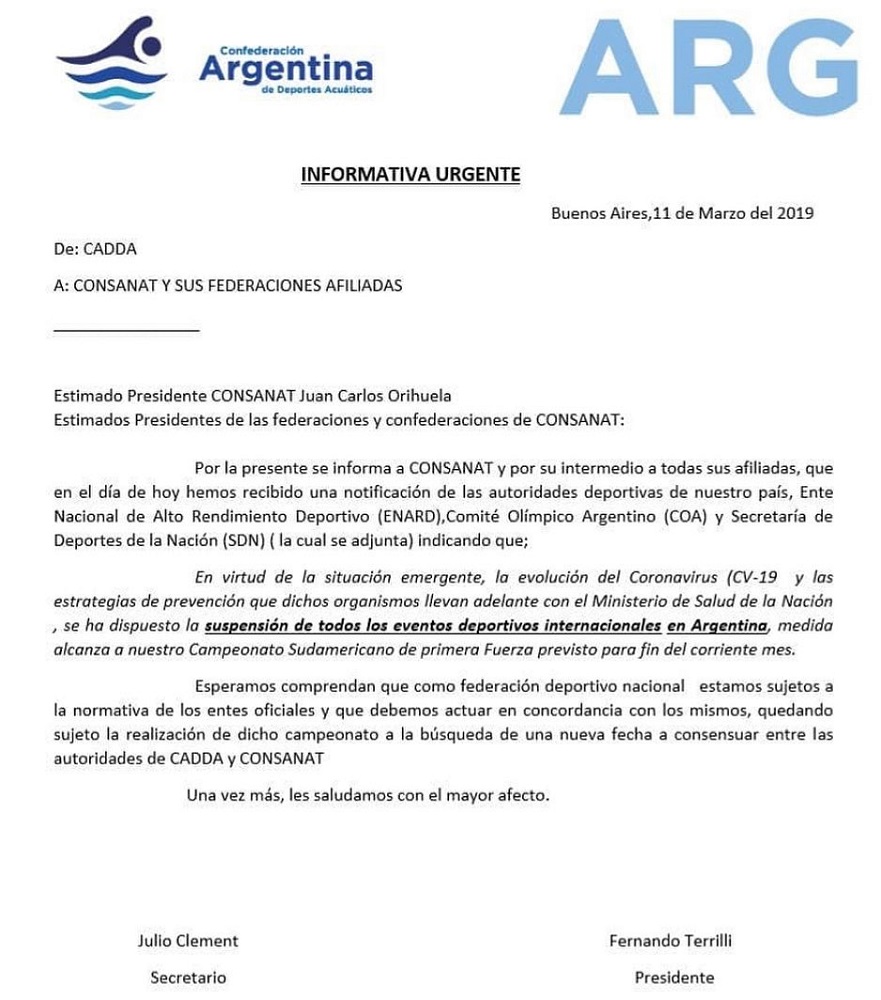 Confederación
Argentina
de Deportes Acuáticos

ARG

INFORMATIVA URGENTE

Buenos Aires,11 de Marzo del 2019

De: CADDA

A: CONSANAT Y SUS FEDERACIONES AFILIADAS

Estimado Presidente CONSANAT Juan Carlos Orihuela
Estimados Presidentes de las federaciones y confederaciones de CONSANAT:

Por la presente se informa a CONSANAT y por su intermedio a todas sus afiliadas, que en el día de hoy hemos recibido una notificación de las autoridades deportivas de nuestro país, Ente Nacional de Alto Rendimiento Deportivo (ENARD),Comité Olímpico Argentino (COA) y Secretaría de Deportes de la Nación (SDN) ( la cual se adjunta) indicando que;

En virtud de la situación emergente, la evolución del Coronavirus (CV-19 y las estrategias de prevención que dichos organismos llevan adelante con el Ministerio de Salud de la Nación , se ha dispuesto la suspensión de todos los eventos deportivos internacionales en Argentina, medida alcanza a nuestro Campeonato Sudamericano de primera Fuerza previsto para fin del corriente mes.

Esperamos comprendan que como federación deportivo nacional estamos sujetos a la normativa de los entes oficiales y que debemos actuar en concordancia con los mismos, quedando sujeto la realización de dicho campeonato a la búsqueda de una nueva fecha a consensuar entre las autoridades de CADDA y CONSANAT

Una vez más, les saludamos con el mayor afecto.

Julio Clement
Secretario

Fernando Terrilli
Presidente